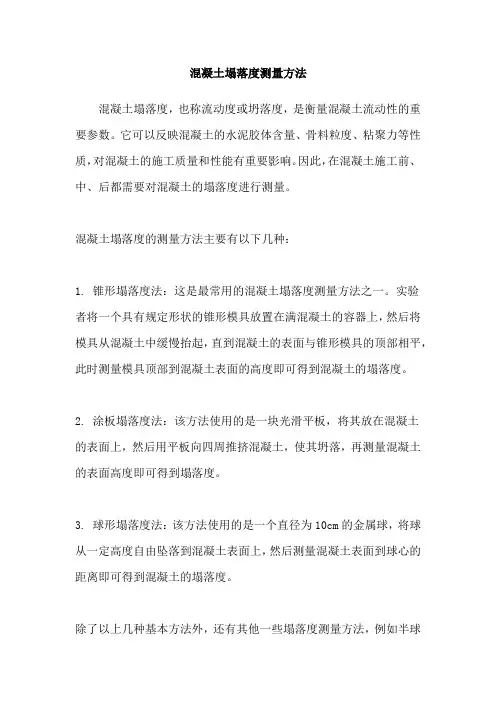 混凝土塌落度测量方法

混凝土塌落度，也称流动度或坍落度，是衡量混凝土流动性的重要参数。它可以反映混凝土的水泥胶体含量、骨料粒度、粘聚力等性质，对混凝土的施工质量和性能有重要影响。因此，在混凝土施工前、中、后都需要对混凝土的塌落度进行测量。

混凝土塌落度的测量方法主要有以下几种：

1. 锥形塌落度法：这是最常用的混凝土塌落度测量方法之一。实验者将一个具有规定形状的锥形模具放置在满混凝土的容器上，然后将模具从混凝土中缓慢抬起，直到混凝土的表面与锥形模具的顶部相平，此时测量模具顶部到混凝土表面的高度即可得到混凝土的塌落度。

2. 涂板塌落度法：该方法使用的是一块光滑平板，将其放在混凝土的表面上，然后用平板向四周推挤混凝土，使其坍落，再测量混凝土的表面高度即可得到塌落度。

3. 球形塌落度法：该方法使用的是一个直径为10cm的金属球，将球从一定高度自由坠落到混凝土表面上，然后测量混凝土表面到球心的距离即可得到混凝土的塌落度。

除了以上几种基本方法外，还有其他一些塌落度测量方法，例如半球